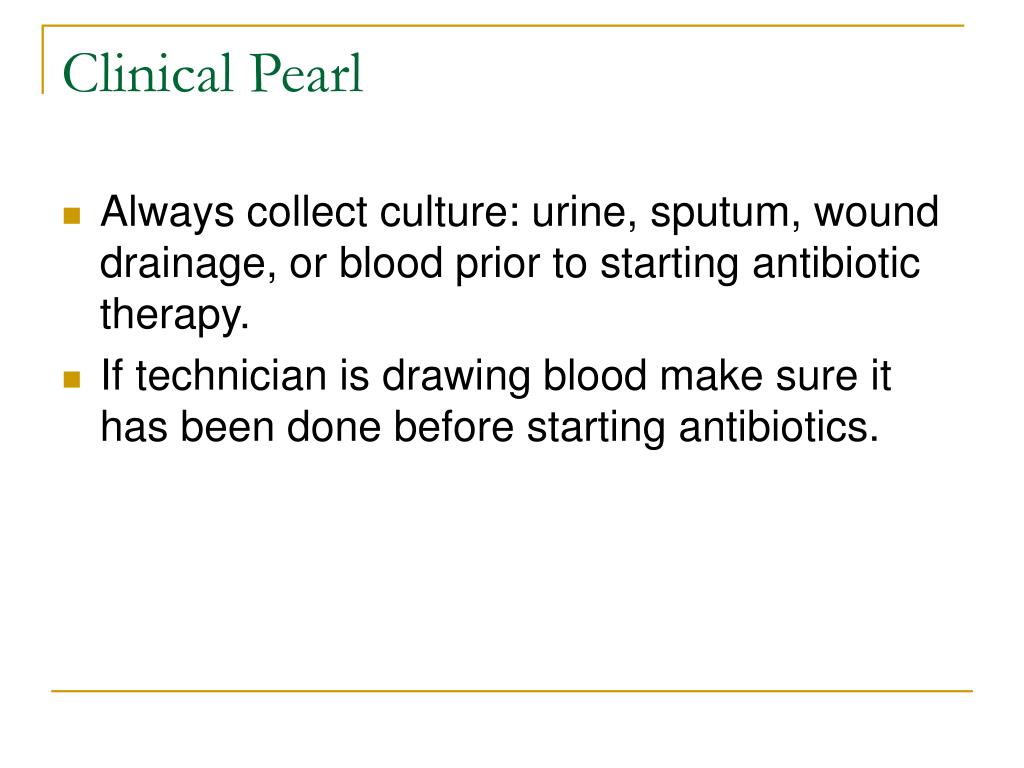 Clinical Pearl

- Always collect culture: urine, sputum, wound drainage, or blood prior to starting antibiotic therapy.
- If technician is drawing blood make sure it has been done before starting antibiotics.